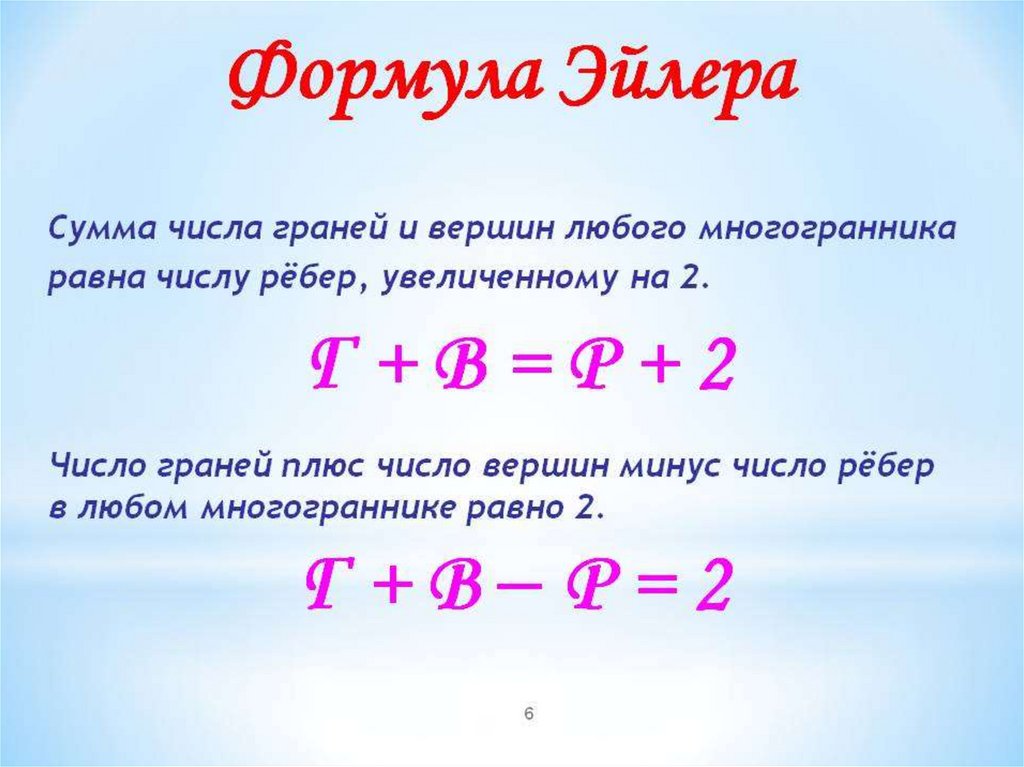 Формула Эйлера

Сумма числа граней и вершин любого многогранника равна числу рёбер, увеличенному на 2.

$Г + В = Р + 2$

Число граней плюс число вершин минус число рёбер в любом многограннике равно 2.

$Г + В - Р = 2$

6